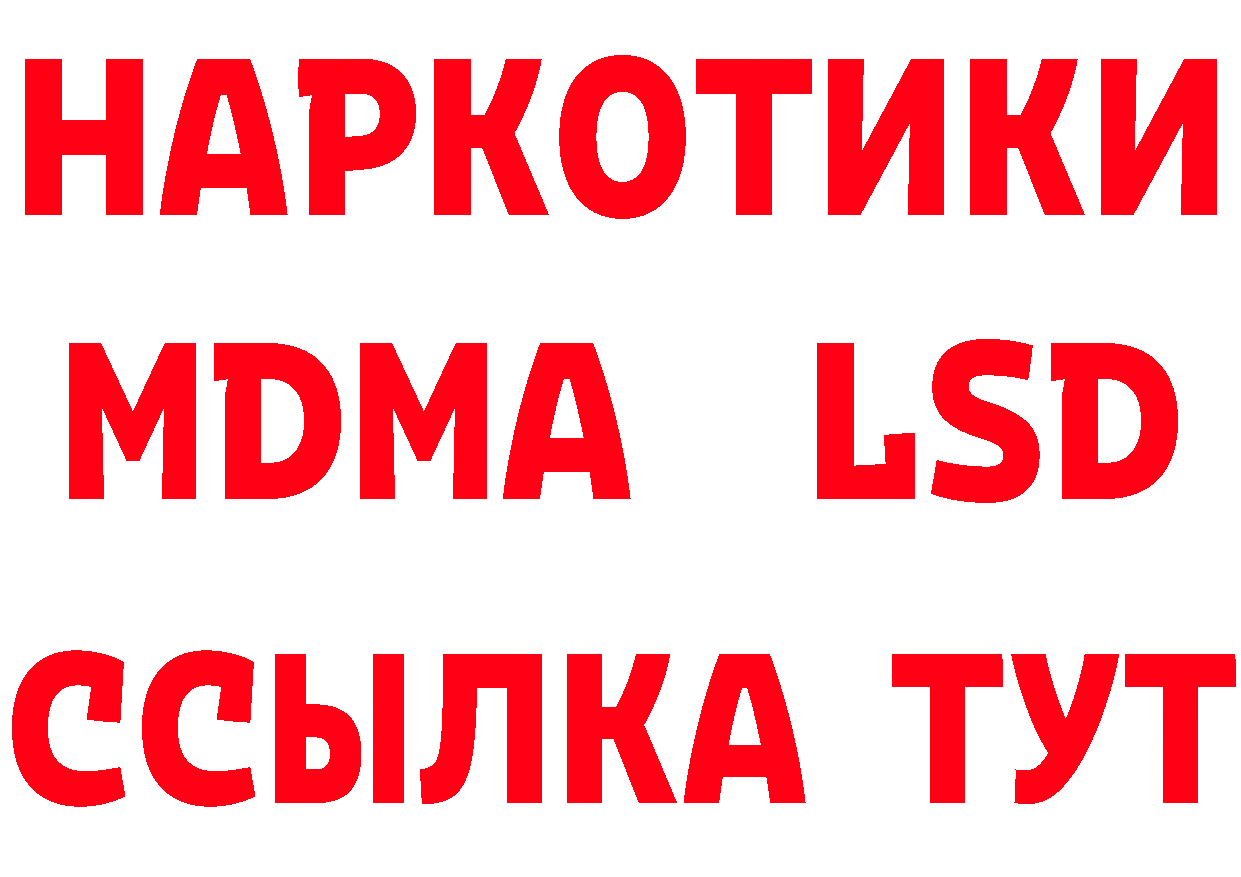 НАРКОТИКИ
MDMA LSD
ССЫЛКА ТУТ